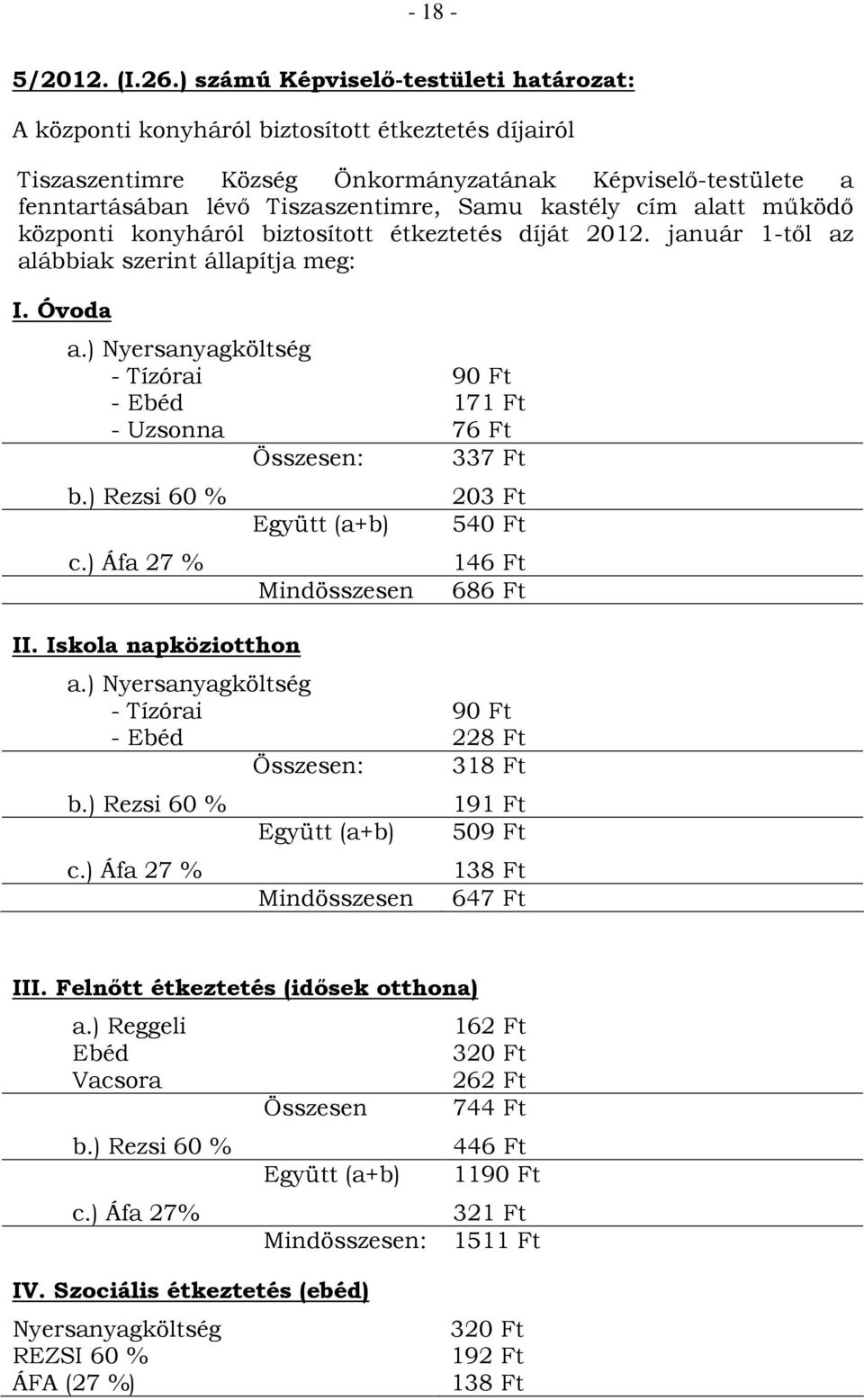 - 18 -

5/2012. (I.26.) számú Képviselő-testületi határozat:

A központi konyháról biztosított étkeztetés díjairól

Tiszaszentimre Község Önkormányzatának Képviselő-testülete a fenntartásában lévő Tiszaszentimre, Samu kastély cím alatt működő központi konyháról biztosított étkeztetés díját 2012. január 1-től az alábbiak szerint állapítja meg:

I. Óvoda

a.) Nyersanyagköltség
- Tízórai 90 Ft
- Ebéd 171 Ft
- Uzsonna 76 Ft
Összesen: 337 Ft
b.) Rezsi 60 % 203 Ft
Együtt (a+b) 540 Ft
c.) Áfa 27 % 146 Ft
Mindösszesen 686 Ft

II. Iskola napköziotthon

a.) Nyersanyagköltség
- Tízórai 90 Ft
- Ebéd 228 Ft
Összesen: 318 Ft
b.) Rezsi 60 % 191 Ft
Együtt (a+b) 509 Ft
c.) Áfa 27 % 138 Ft
Mindösszesen 647 Ft

III. Felnőtt étkeztetés (idősek otthona)

a.) Reggeli 162 Ft
Ebéd 320 Ft
Vacsora 262 Ft
Összesen 744 Ft
b.) Rezsi 60 % 446 Ft
Együtt (a+b) 1190 Ft
c.) Áfa 27% 321 Ft
Mindösszesen: 1511 Ft

IV. Szociális étkeztetés (ebéd)

Nyersanyagköltség 320 Ft
REZSI 60 % 192 Ft
ÁFA (27 %) 138 Ft